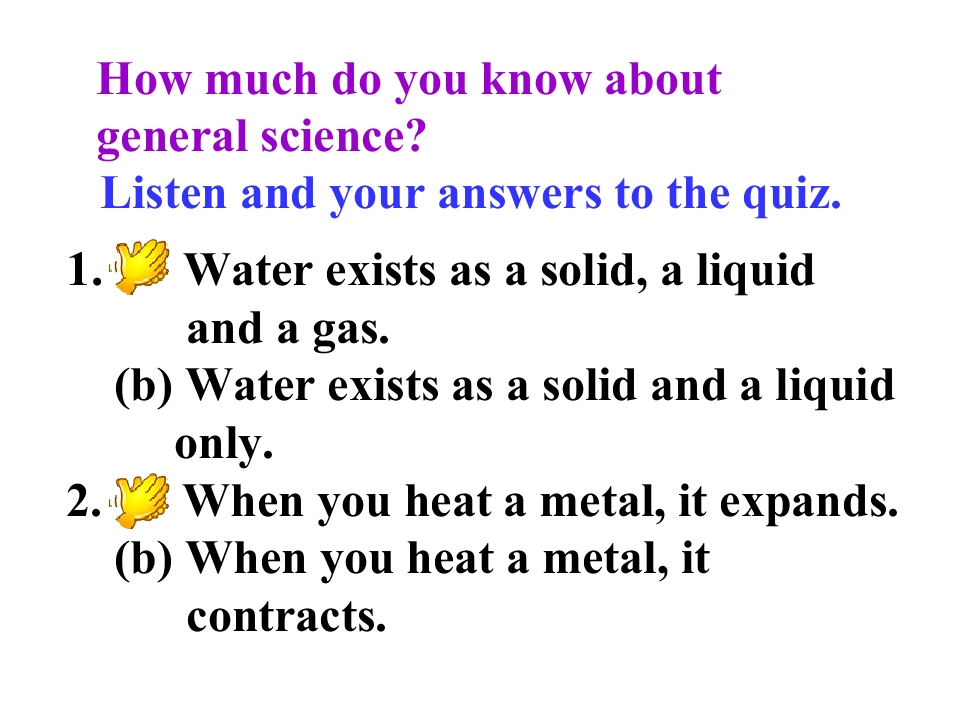 How much do you know about general science?

Listen and your answers to the quiz.

1. Water exists as a solid, a liquid and a gas.
(b) Water exists as a solid and a liquid only.
2. When you heat a metal, it expands.
(b) When you heat a metal, it contracts.